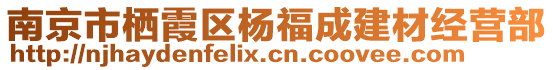 南京市栖霞区杨福成建材经营部
http://njhaydenfelix.cn.coovee.com